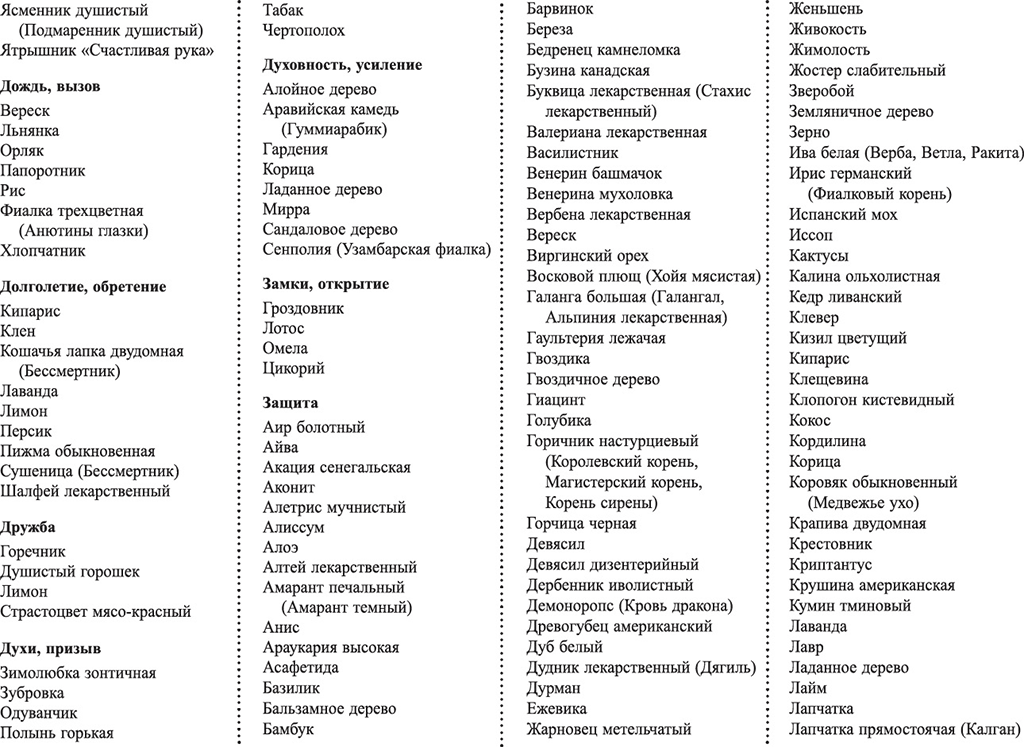 Ясменник душистый (Подмаренник душистый)
Ятрышник «Счастливая рука»

**Дождь, вызов**

Вереск
Льнянка
Орляк
Папоротник
Рис
Фиалка трехцветная (Анютины глазки)
Хлопчатник

**Долголетие, обретение**

Кипарис
Клен
Кошачья лапка двудомная (Бессмертник)
Лаванда
Лимон
Персик
Пижма обыкновенная
Сушеница (Бессмертник)
Шалфей лекарственный

**Дружба**

Горечник
Душистый горошек
Лимон
Страстоцвет мясо-красный

**Духи, призыв**

Зимолюбка зонтичная
Зубровка
Одуванчик
Полынь горькая

Табак
Чертополох

**Духовность, усиление**

Алойное дерево
Аравийская камедь (Гуммиарабик)
Гардения
Корица
Ладанное дерево
Мирра
Сандаловое дерево
Сенполия (Узамбарская фиалка)

**Замки, открытие**

Гроздовник
Лотос
Омела
Цикорий

**Защита**

Аир болотный
Айва
Акация сенегальская
Аконит
Алетрис мучнистый
Алиссум
Алоэ
Алтей лекарственный
Амарант печальный (Амарант темный)
Анис
Араукария высокая
Асафетида
Базилик
Бальзамное дерево
Бамбук

Барвинок
Береза
Бедренец камнеломка
Бузина канадская
Буквица лекарственная (Стахис лекарственный)
Валериана лекарственная
Василистник
Венерин башмачок
Венерина мухоловка
Вербена лекарственная
Вереск
Виргинский орех
Восковой плющ (Хойя мясистая)
Галанга большая (Галангал, Альпиния лекарственная)
Гаультерия лежачая
Гвоздика
Гвоздичное дерево
Гиацинт
Голубика
Горичник настурциевый (Королевский корень, Магистерский корень, Корень сирены)
Горчица черная
Девясил
Девясил дизентерийный
Дербенник иволистный
Демоноропс (Кровь дракона)
Древогубец американский
Дуб белый
Дудник лекарственный (Дягиль)
Дурман
Ежевика
Жарновец метельчатый

Женьшень
Живокость
Жимолость
Жостер слабительный
Зверобой
Земляничное дерево
Зерно
Ива белая (Верба, Ветла, Ракита)
Ирис германский (Фиалковый корень)
Испанский мох
Иссоп
Кактусы
Калина ольхолистная
Кедр ливанский
Клевер
Кизил цветущий
Кипарис
Клещевина
Клопогон кистевидный
Кокос
Кордилина
Корица
Коровяк обыкновенный (Медвежье ухо)
Крапива двудомная
Крестовник
Криптантус
Крушина американская
Кумин тминовый
Лаванда
Лавр
Ладанное дерево
Лайм
Лапчатка
Лапчатка прямостоячая (Калган)